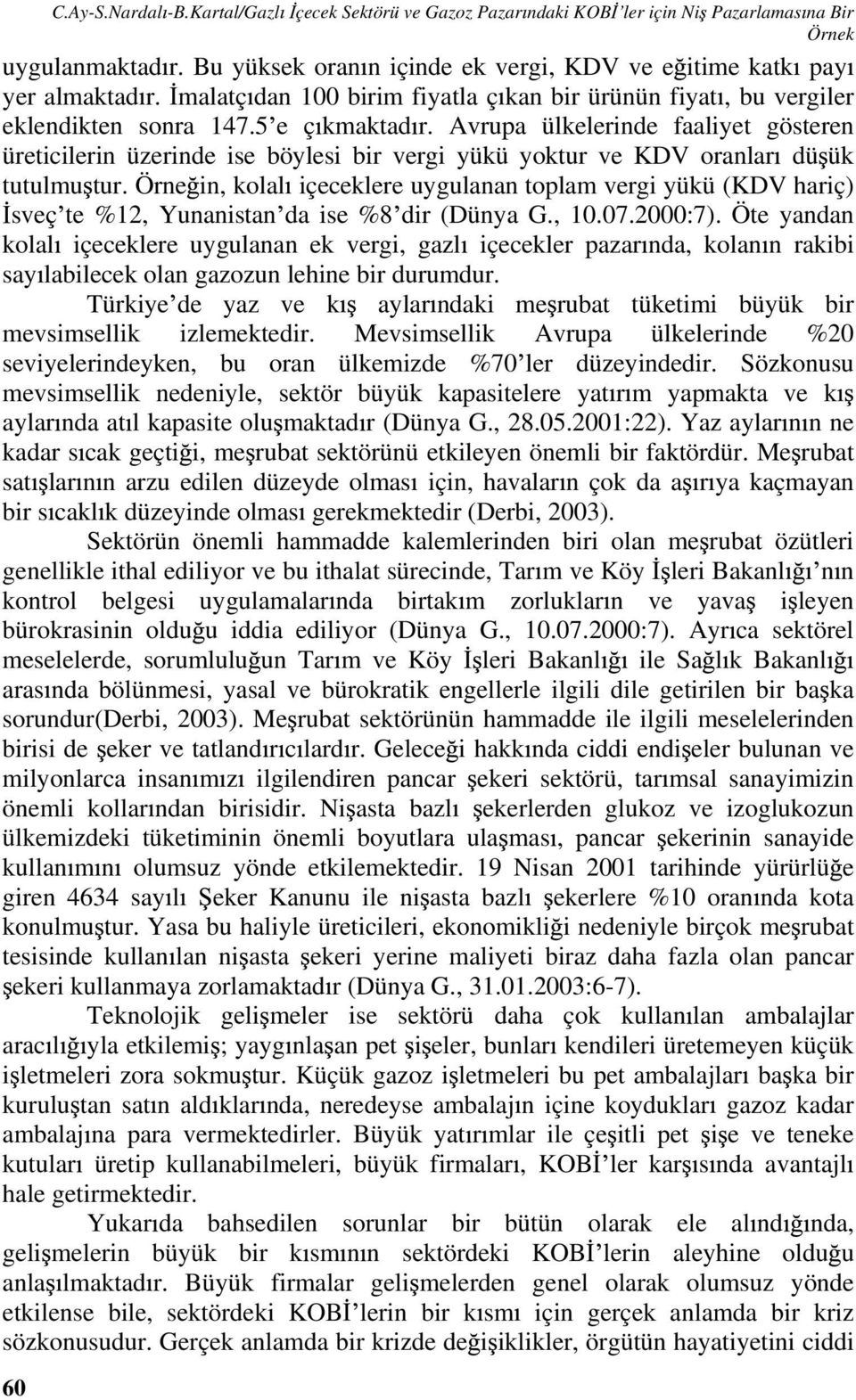 C.Ay-S.Nardalı-B.Kartal/Gazlı İçecek Sektörü ve Gazoz Pazarındaki KOBİ'ler için Niş Pazarlamasına Bir Örnek

uygulanmaktadır. Bu yüksek oranın içinde ek vergi, KDV ve eğitime katkı payı yer almaktadır. İmalatçıdan 100 birim fiyatla çıkan bir ürünün fiyatı, bu vergiler eklendikten sonra 147.5'e çıkmaktadır. Avrupa ülkelerinde faaliyet gösteren üreticilerin üzerinde ise böylesi bir vergi yükü yoktur ve KDV oranları düşük tutulmuştur. Örneğin, kolalı içeceklere uygulanan toplam vergi yükü (KDV hariç) İsveç'te %12, Yunanistan'da ise %8'dir (Dünya G., 10.07.2000:7). Öte yandan kolalı içeceklere uygulanan ek vergi, gazlı içecekler pazarında, kolanın rakibi sayılabilecek olan gazozun lehine bir durumdur.

Türkiye'de yaz ve kış aylarındaki meşrubat tüketimi büyük bir mevsimsellik izlemektedir. Mevsimsellik Avrupa ülkelerinde %20 seviyelerindeyken, bu oran ülkemizde %70'ler düzeyindedir. Sözkonusu mevsimsellik nedeniyle, sektör büyük kapasitelere yatırım yapmakta ve kış aylarında atıl kapasite oluşmaktadır (Dünya G., 28.05.2001:22). Yaz aylarının ne kadar sıcak geçtiği, meşrubat sektörünü etkileyen önemli bir faktördür. Meşrubat satışlarının arzu edilen düzeyde olması için, havaların çok da aşırıya kaçmayan bir sıcaklık düzeyinde olması gerekmektedir (Derbi, 2003).

Sektörün önemli hammadde kalemlerinden biri olan meşrubat özütleri genellikle ithal ediliyor ve bu ithalat sürecinde, Tarım ve Köy İşleri Bakanlığı'nın kontrol belgesi uygulamalarında birtakım zorlukların ve yavaş işleyen bürokrasinin olduğu iddia ediliyor (Dünya G., 10.07.2000:7). Ayrıca sektörel meselelerde, sorumluluğun Tarım ve Köy İşleri Bakanlığı ile Sağlık Bakanlığı arasında bölünmesi, yasal ve bürokratik engellerle ilgili dile getirilen bir başka sorundur(Derbi, 2003). Meşrubat sektörünün hammadde ile ilgili meselelerinden birisi de şeker ve tatlandırıcılardır. Geleceği hakkında ciddi endişeler bulunan ve milyonlarca insanımızı ilgilendiren pancar şekeri sektörü, tarımsal sanayimizin önemli kollarından birisidir. Nişasta bazlı şekerlerden glukoz ve izoglukozun ülkemizdeki tüketiminin önemli boyutlara ulaşması, pancar şekerinin sanayide kullanımını olumsuz yönde etkilemektedir. 19 Nisan 2001 tarihinde yürürlüğe giren 4634 sayılı Şeker Kanunu ile nişasta bazlı şekerlere %10 oranında kota konulmuştur. Yasa bu haliyle üreticileri, ekonomikliği nedeniyle birçok meşrubat tesisinde kullanılan nişasta şekeri yerine maliyeti biraz daha fazla olan pancar şekeri kullanmaya zorlamaktadır (Dünya G., 31.01.2003:6-7).

Teknolojik gelişmeler ise sektörü daha çok kullanılan ambalajlar aracılığıyla etkilemiş; yaygınlaşan pet şişeler, bunları kendileri üretemeyen küçük işletmeleri zora sokmuştur. Küçük gazoz işletmeleri bu pet ambalajları başka bir kuruluştan satın aldıklarında, neredeyse ambalajın içine koydukları gazoz kadar ambalajına para vermektedirler. Büyük yatırımlar ile çeşitli pet şişe ve teneke kutuları üretip kullanabilmeleri, büyük firmaları, KOBİ'ler karşısında avantajlı hale getirmektedir.

Yukarıda bahsedilen sorunlar bir bütün olarak ele alındığında, gelişmelerin büyük bir kısmının sektördeki KOBİ'lerin aleyhine olduğu anlaşılmaktadır. Büyük firmalar gelişmelerden genel olarak olumsuz yönde etkilense bile, sektördeki KOBİ'lerin bir kısmı için gerçek anlamda bir kriz sözkonusudur. Gerçek anlamda bir krizde değişiklikler, örgütün hayatiyetini ciddi

60